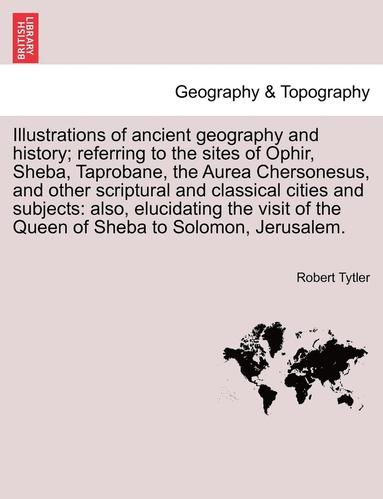 BRITISH LIBRARY

Geography & Topography

Illustrations of ancient geography and history; referring to the sites of Ophir, Sheba, Taprobane, the Aurea Chersonesus, and other scriptural and classical cities and subjects: also, elucidating the visit of the Queen of Sheba to Solomon, Jerusalem.

Robert Tytler